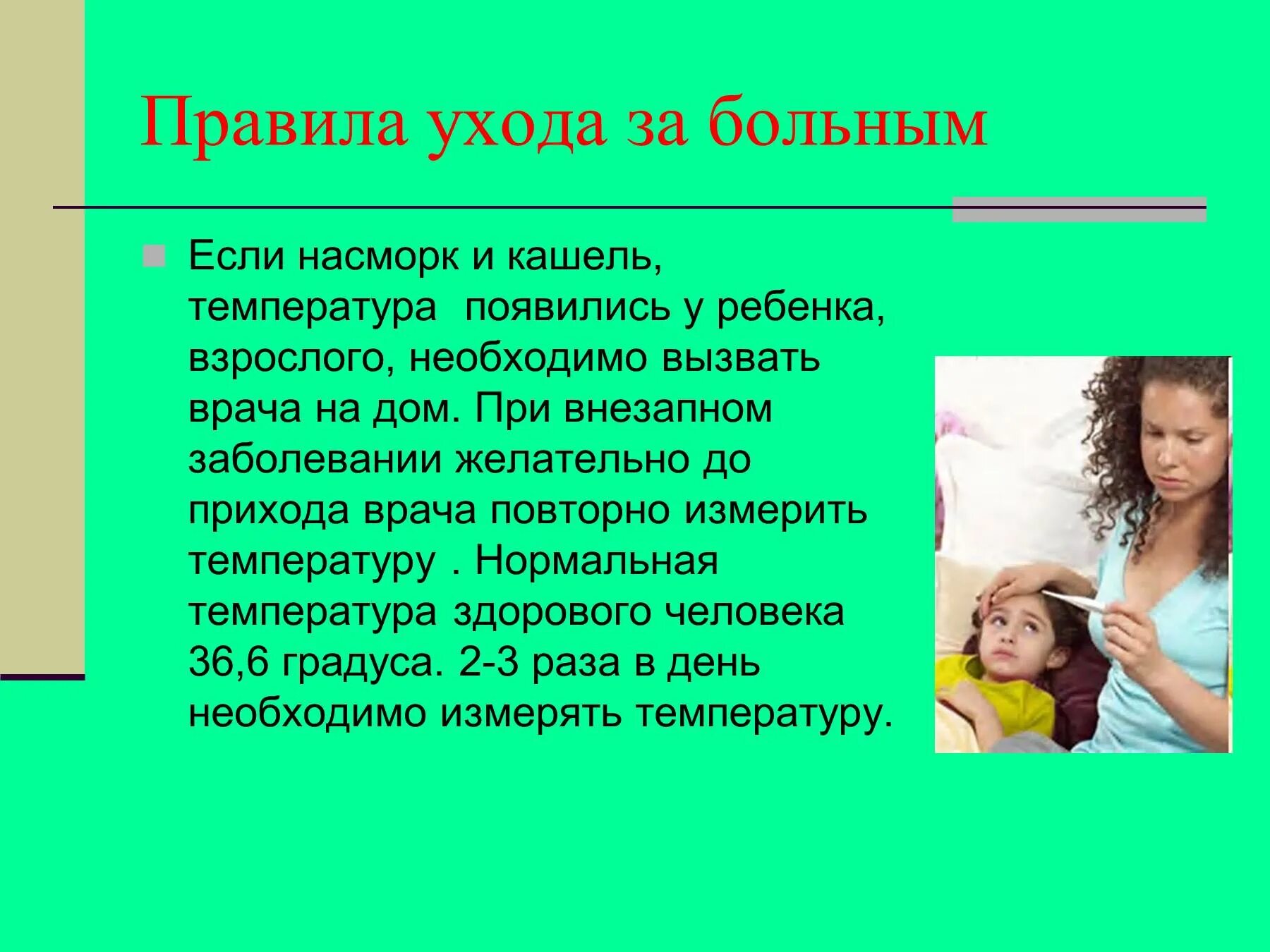 Правила ухода за больным

Если насморк и кашель, температура  появились у ребенка, взрослого, необходимо вызвать врача на дом. При внезапном заболевании желательно до прихода врача повторно измерить температуру . Нормальная температура здорового человека 36,6 градуса. 2-3 раза в день необходимо измерять температуру.